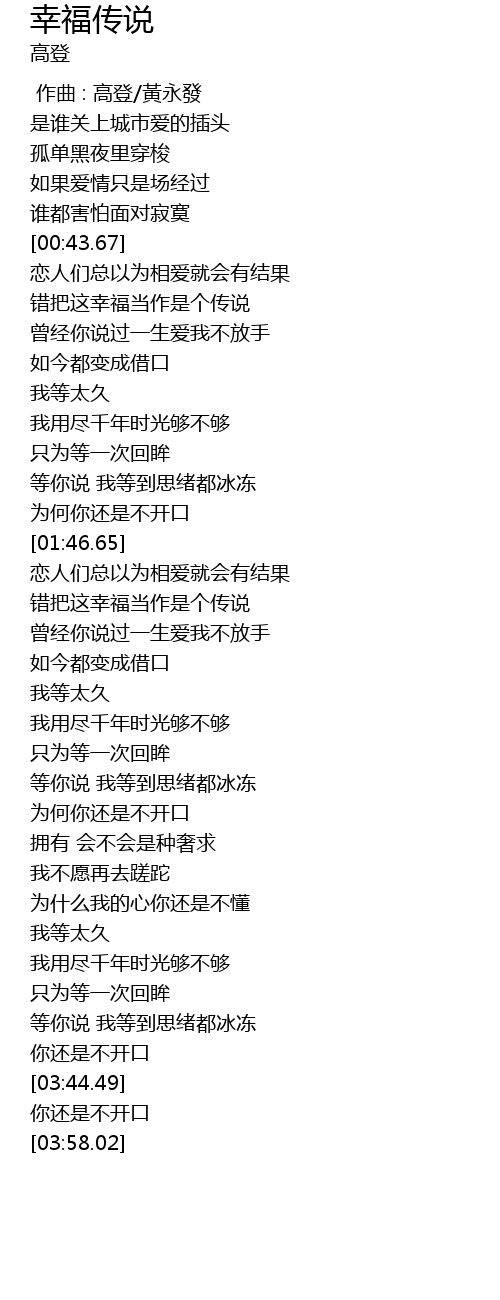 幸福传说
高登

作曲 : 高登/黃永發
是谁关上城市爱的插头
孤单黑夜里穿梭
如果爱情只是场经过
谁都害怕面对寂寞
[00:43.67]
恋人们总以为相爱就会有结果
错把这幸福当作是个传说
曾经你说过一生爱我不放手
如今都变成借口
我等太久
我用尽千年时光够不够
只为等一次回眸
等你说 我等到思绪都冰冻
为何你还是不开口
[01:46.65]
恋人们总以为相爱就会有结果
错把这幸福当作是个传说
曾经你说过一生爱我不放手
如今都变成借口
我等太久
我用尽千年时光够不够
只为等一次回眸
等你说 我等到思绪都冰冻
为何你还是不开口
拥有 会不会是种奢求
我不愿再去蹉跎
为什么我的心你还是不懂
我等太久
我用尽千年时光够不够
只为等一次回眸
等你说 我等到思绪都冰冻
你还是不开口
[03:44.49]
你还是不开口
[03:58.02]